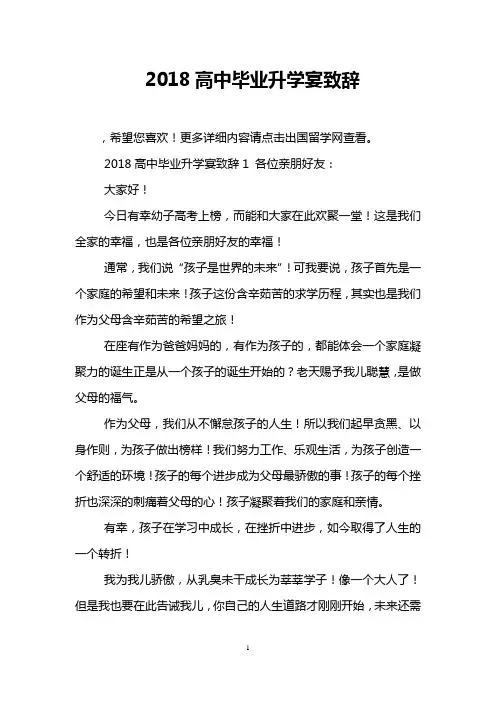 2018 高中毕业升学宴致辞

，希望您喜欢！更多详细内容请点击出国留学网查看。

2018 高中毕业升学宴致辞 1 各位亲朋好友：

大家好！

今日有幸幼子高考上榜，而能和大家在此欢聚一堂！这是我们全家的幸福，也是各位亲朋好友的幸福！

通常，我们说“孩子是世界的未来”！可我要说，孩子首先是一个家庭的希望和未来！孩子这份含辛茹苦的求学历程，其实也是我们作为父母含辛茹苦的希望之旅！

在座有作为爸爸妈妈的，有作为孩子的，都能体会一个家庭凝聚力的诞生正是从一个孩子的诞生开始的？老天赐予我儿聪慧，是做父母的福气。

作为父母，我们从不懈怠孩子的人生！所以我们起早贪黑、以身作则，为孩子做出榜样！我们努力工作、乐观生活，为孩子创造一个舒适的环境！孩子的每个进步成为父母最骄傲的事！孩子的每个挫折也深深的刺痛着父母的心！孩子凝聚着我们的家庭和亲情。

有幸，孩子在学习中成长，在挫折中进步，如今取得了人生的一个转折！

我为我儿骄傲，从乳臭未干成长为莘莘学子！像一个大人了！但是我也要在此告诫我儿，你自己的人生道路才刚刚开始，未来还需

1